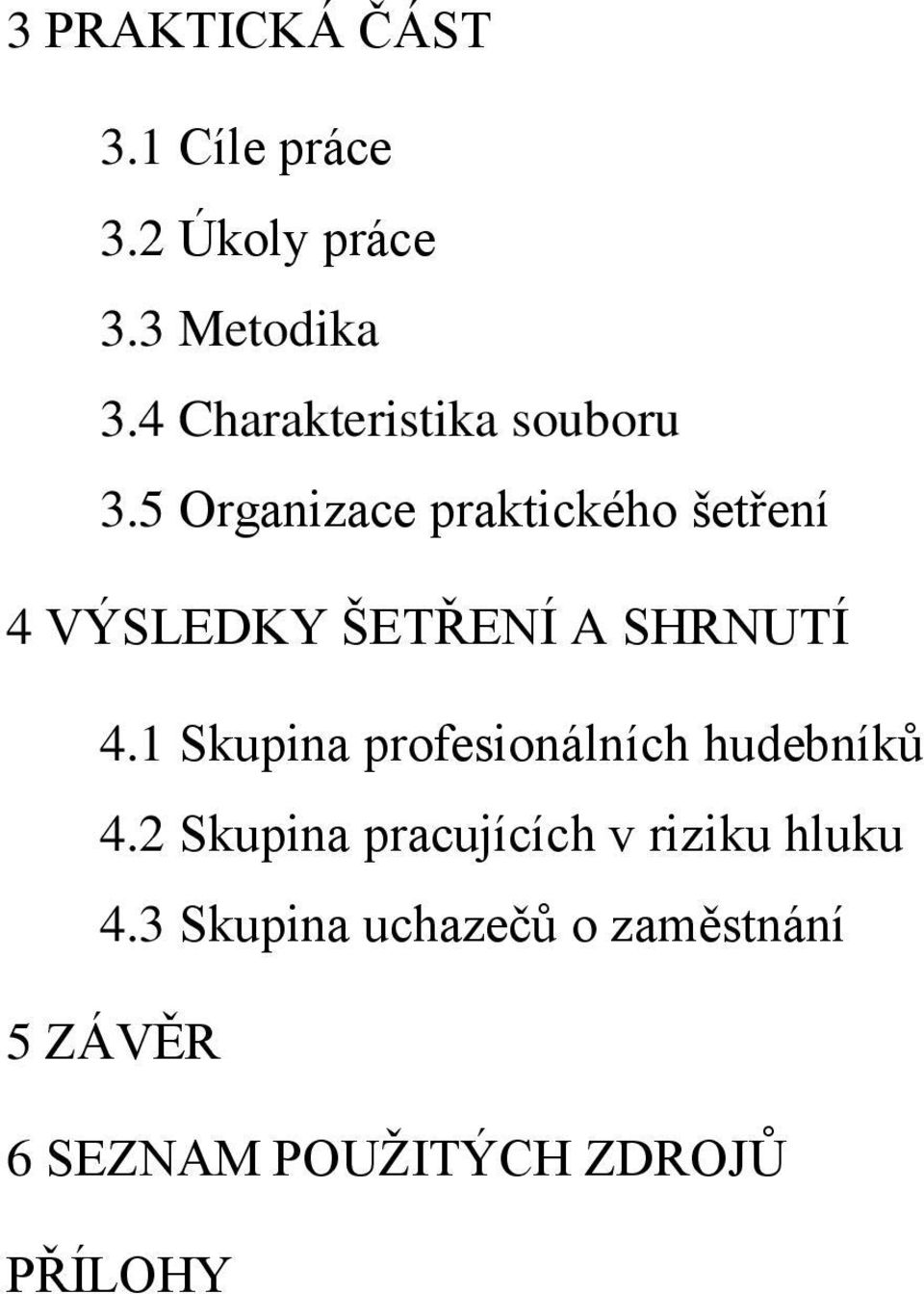 3 PRAKTICKÁ ČÁST

3.1 Cíle práce

3.2 Úkoly práce

3.3 Metodika

3.4 Charakteristika souboru

3.5 Organizace praktického šetření

4 VÝSLEDKY ŠETŘENÍ A SHRNUTÍ

4.1 Skupina profesionálních hudebníků

4.2 Skupina pracujících v riziku hluku

4.3 Skupina uchazečů o zaměstnání

5 ZÁVĚR

6 SEZNAM POUŽITÝCH ZDROJŮ

PŘÍLOHY